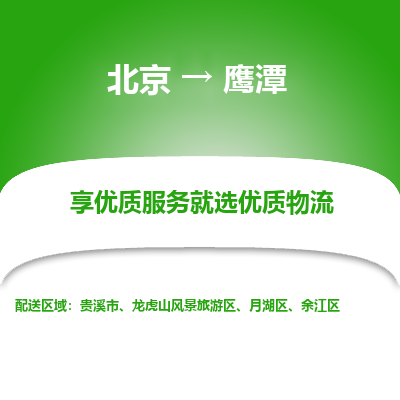 北京 → 鹰潭

享优质服务就选优质物流

配送区域：贵溪市、龙虎山风景旅游区、月湖区、余江区